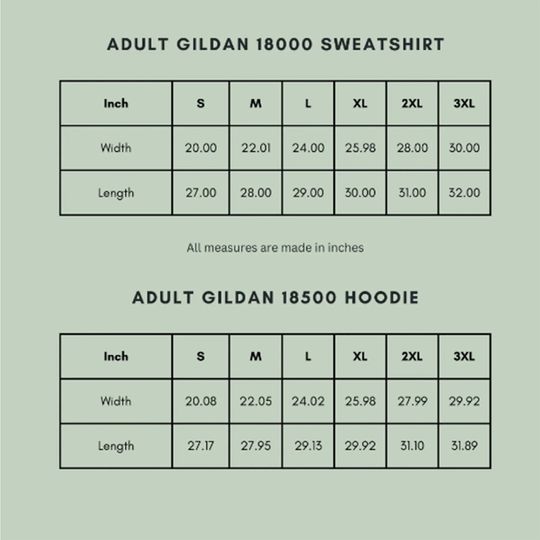 ADULT GILDAN 18000 SWEATSHIRT

| Inch | S | M | L | XL | 2XL | 3XL |
|---|---|---|---|---|---|---|
| Width | 20.00 | 22.01 | 24.00 | 25.98 | 28.00 | 30.00 |
| Length | 27.00 | 28.00 | 29.00 | 30.00 | 31.00 | 32.00 |

All measures are made in inches

ADULT GILDAN 18500 HOODIE

| Inch | S | M | L | XL | 2XL | 3XL |
|---|---|---|---|---|---|---|
| Width | 20.08 | 22.05 | 24.02 | 25.98 | 27.99 | 29.92 |
| Length | 27.17 | 27.95 | 29.13 | 29.92 | 31.10 | 31.89 |